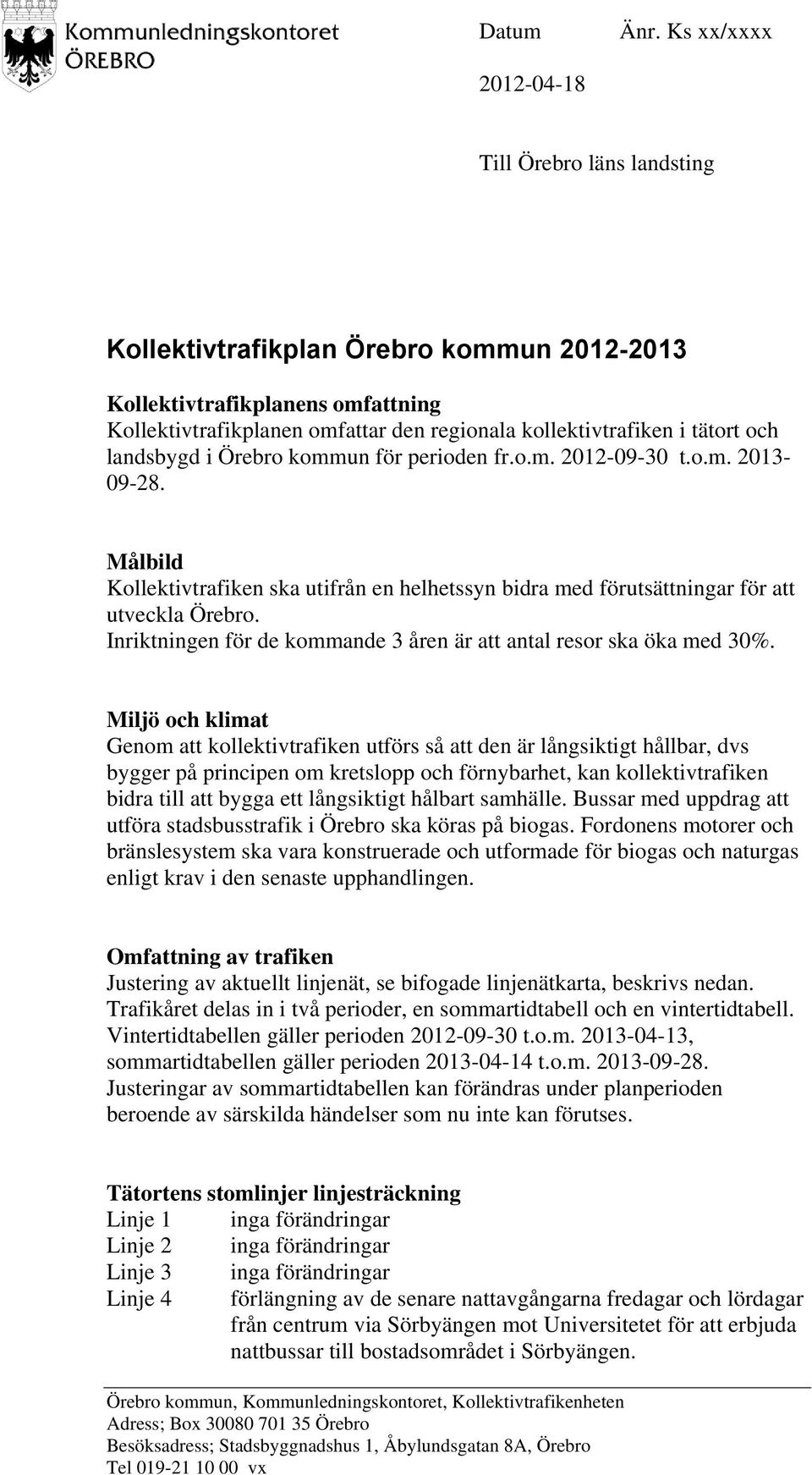 Kommunledningskontoret
ÖREBRO

Datum Änr. Ks xx/xxxx
2012-04-18

Till Örebro läns landsting

Kollektivtrafikplan Örebro kommun 2012-2013

Kollektivtrafikplanens omfattning
Kollektivtrafikplanen omfattar den regionala kollektivtrafiken i tätort och landsbygd i Örebro kommun för perioden fr.o.m. 2012-09-30 t.o.m. 2013-09-28.

Målbild
Kollektivtrafiken ska utifrån en helhetssyn bidra med förutsättningar för att utveckla Örebro.
Inriktningen för de kommande 3 åren är att antal resor ska öka med 30%.

Miljö och klimat
Genom att kollektivtrafiken utförs så att den är långsiktigt hållbar, dvs bygger på principen om kretslopp och förnybarhet, kan kollektivtrafiken bidra till att bygga ett långsiktigt hålbart samhälle. Bussar med uppdrag att utföra stadsbusstrafik i Örebro ska köras på biogas. Fordonens motorer och bränslesystem ska vara konstruerade och utformade för biogas och naturgas enligt krav i den senaste upphandlingen.

Omfattning av trafiken
Justering av aktuellt linjenät, se bifogade linjenätkarta, beskrivs nedan.
Trafikåret delas in i två perioder, en sommartidtabell och en vintertidtabell.
Vintertidtabellen gäller perioden 2012-09-30 t.o.m. 2013-04-13, sommartidtabellen gäller perioden 2013-04-14 t.o.m. 2013-09-28.
Justeringar av sommartidtabellen kan förändras under planperioden beroende av särskilda händelser som nu inte kan förutses.

Tätortens stomlinjer linjesträckning
Linje 1 inga förändringar
Linje 2 inga förändringar
Linje 3 inga förändringar
Linje 4 förlängning av de senare nattavgångarna fredagar och lördagar från centrum via Sörbyängen mot Universitetet för att erbjuda nattbussar till bostadsområdet i Sörbyängen.

Örebro kommun, Kommunledningskontoret, Kollektivtrafikenheten
Adress; Box 30080 701 35 Örebro
Besöksadress; Stadsbyggnadshus 1, Åbylundsgatan 8A, Örebro
Tel 019-21 10 00 vx